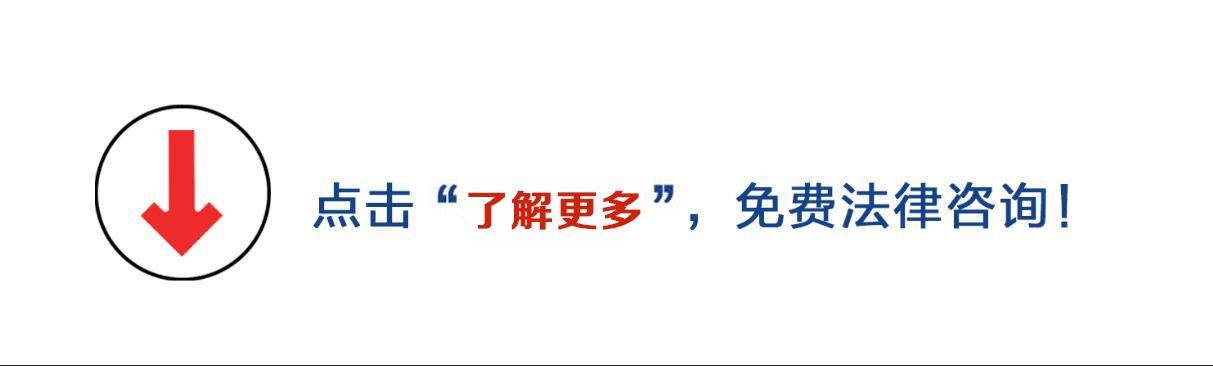 点击“了解更多”，免费法律咨询！